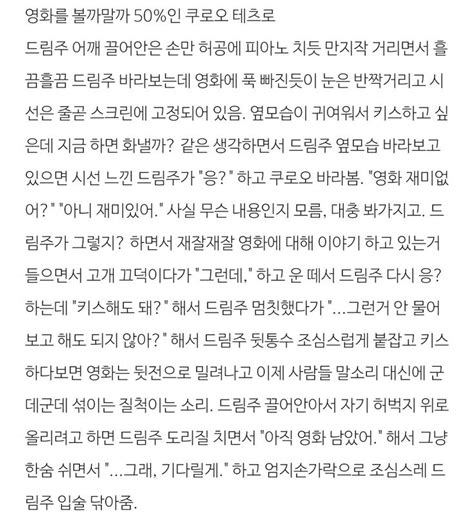 영화를 볼까말까 50%인 쿠로오 테츠로

드림주 어깨 끌어안은 손만 허공에 피아노 치듯 만지작 거리면서 흘끔흘끔 드림주 바라보는데 영화에 푹 빠진듯이 눈은 반짝거리고 시선은 줄곧 스크린에 고정되어 있음. 옆모습이 귀여워서 키스하고 싶은데 지금 하면 화낼까? 같은 생각하면서 드림주 옆모습 바라보고 있으면 시선 느낀 드림주가 "응?" 하고 쿠로오 바라봄. "영화 재미없어?" "아니 재미있어." 사실 무슨 내용인지 모름, 대충 봐가지고. 드림주가 그렇지? 하면서 재잘재잘 영화에 대해 이야기 하고 있는거 들으면서 고개 끄덕이다가 "그런데," 하고 운 떼서 드림주 다시 응? 하는데 "키스해도 돼?" 해서 드림주 멈칫했다가 "...그런거 안 물어보고 해도 되지 않아?" 해서 드림주 뒷통수 조심스럽게 붙잡고 키스하다보면 영화는 뒷전으로 밀려나고 이제 사람들 말소리 대신에 군데군데 섞이는 질척이는 소리. 드림주 끌어안아서 자기 허벅지 위로 올리려고 하면 드림주 도리질 치면서 "아직 영화 남았어." 해서 그냥 한숨 쉬면서 "...그래, 기다릴게." 하고 엄지손가락으로 조심스레 드림주 입술 닦아줌.